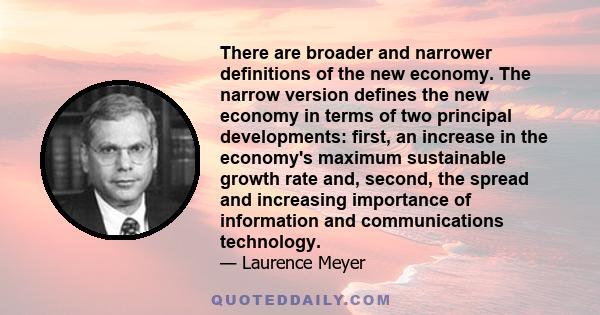 There are broader and narrower definitions of the new economy. The narrow version defines the new economy in terms of two principal developments: first, an increase in the economy's maximum sustainable growth rate and, second, the spread and increasing importance of information and communications technology.
— Laurence Meyer

QUOTEDDAILY.COM